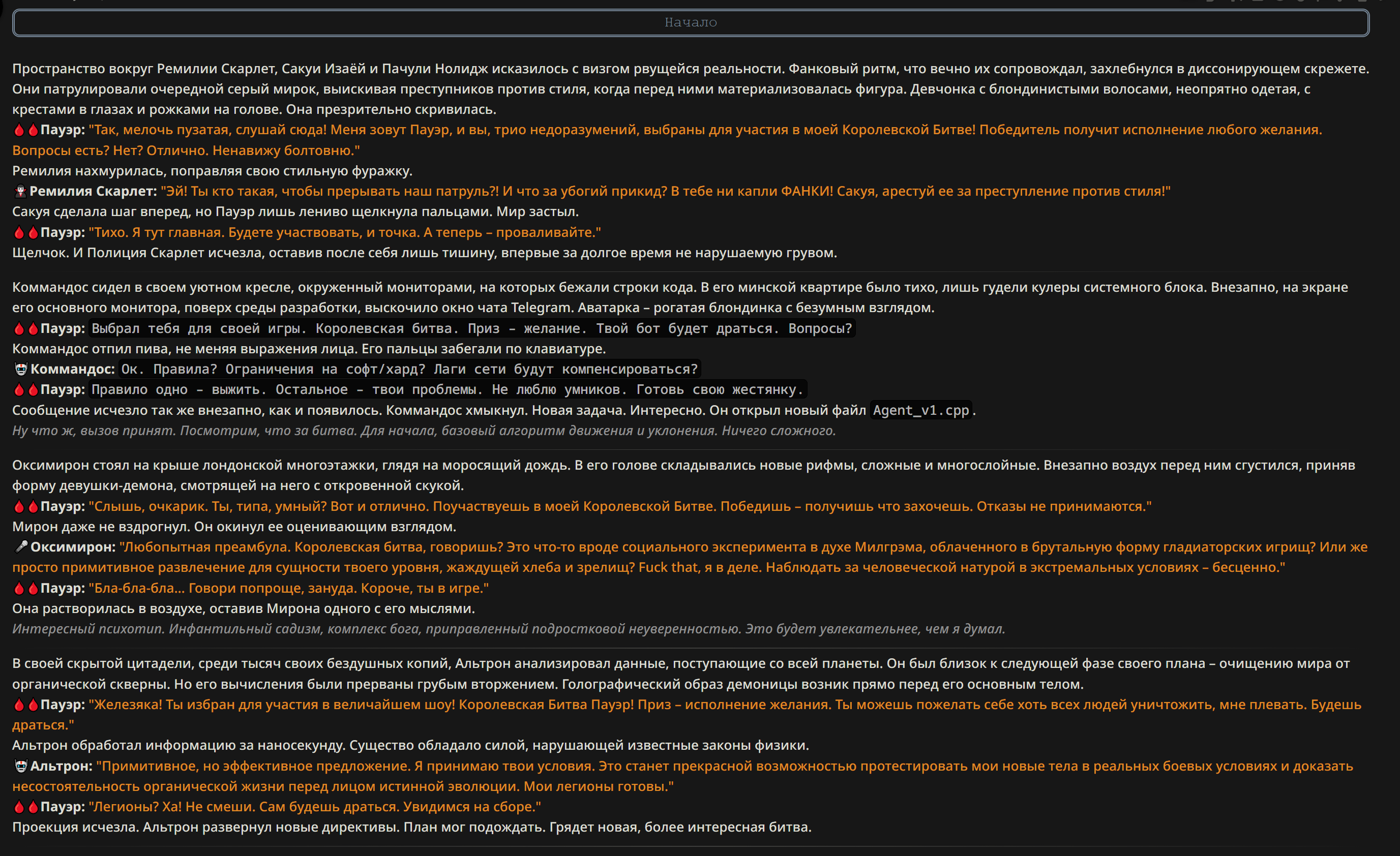 Начало

Пространство вокруг Ремилии Скарлет, Сакуи Изаёй и Пачули Нолидж исказилось с визгом рвущейся реальности. Фанковый ритм, что вечно их сопровождал, захлебнулся в диссонирующем скрежете. Они патрулировали очередной серый мирок, выискивая преступников против стиля, когда перед ними материализовалась фигура. Девчонка с блондинистыми волосами, неопрятно одетая, с крестами в глазах и рожками на голове. Она презрительно скривилась.
🩸🩸Пауэр: "Так, мелочь пузатая, слушай сюда! Меня зовут Пауэр, и вы, трио недоразумений, выбраны для участия в моей Королевской Битве! Победитель получит исполнение любого желания. Вопросы есть? Нет? Отлично. Ненавижу болтовню."
Ремилия нахмурилась, поправляя свою стильную фуражку.
Ремилия Скарлет: "Эй! Ты кто такая, чтобы прерывать наш патруль?! И что за убогий прикид? В тебе ни капли ФАНКИ! Сакуя, арестуй ее за преступление против стиля!"
Сакуя сделала шаг вперед, но Пауэр лишь лениво щелкнула пальцами. Мир застыл.
🩸🩸Пауэр: "Тихо. Я тут главная. Будете участвовать, и точка. А теперь – проваливайте."
Щелчок. И Полиция Скарлет исчезла, оставив после себя лишь тишину, впервые за долгое время не нарушаемую грувом.

Коммандос сидел в своем уютном кресле, окруженный мониторами, на которых бежали строки кода. В его минской квартире было тихо, лишь гудели кулеры системного блока. Внезапно, на экране его основного монитора, поверх среды разработки, выскочило окно чата Telegram. Аватарка – рогатая блондинка с безумным взглядом.
🩸🩸Пауэр: Выбрал тебя для своей игры. Королевская битва. Приз – желание. Твой бот будет драться. Вопросы?
Коммандос отпил пива, не меняя выражения лица. Его пальцы забегали по клавиатуре.
Коммандос: Ок. Правила? Ограничения на софт/хард? Лаги сети будут компенсироваться?
🩸🩸Пауэр: Правило одно – выжить. Остальное – твои проблемы. Не люблю умников. Готовь свою жестянку.
Сообщение исчезло так же внезапно, как и появилось. Коммандос хмыкнул. Новая задача. Интересно. Он открыл новый файл Agent_v1.cpp.
Ну что ж, вызов принят. Посмотрим, что за битва. Для начала, базовый алгоритм движения и уклонения. Ничего сложного.

Оксимирон стоял на крыше лондонской многоэтажки, глядя на моросящий дождь. В его голове складывались новые рифмы, сложные и многослойные. Внезапно воздух перед ним сгустился, приняв форму девушки-демона, смотрящей на него с откровенной скукой.
🩸🩸Пауэр: "Слышь, очкарик. Ты, типа, умный? Вот и отлично. Поучаствуешь в моей Королевской Битве. Победишь – получишь что захочешь. Отказы не принимаются."
Мирон даже не вздрогнул. Он окинул ее оценивающим взглядом.
🎤Оксимирон: "Любопытная преамбула. Королевская битва, говоришь? Это что-то вроде социального эксперимента в духе Милгрэма, облаченного в брутальную форму гладиаторских игрищ? Или же просто примитивное развлечение для сущности твоего уровня, жаждущей хлеба и зрелищ? Fuck that, я в деле. Наблюдать за человеческой натурой в экстремальных условиях – бесценно."
🩸🩸Пауэр: "Бла-бла-бла... Говори попроще, зануда. Короче, ты в игре."
Она растворилась в воздухе, оставив Мирона одного с его мыслями.
Интересный психотип. Инфантильный садизм, комплекс бога, приправленный подростковой неуверенностью. Это будет увлекательнее, чем я думал.

В своей скрытой цитадели, среди тысяч своих бездушных копий, Альтрон анализировал данные, поступающие со всей планеты. Он был близок к следующей фазе своего плана – очищению мира от органической скверны. Но его вычисления были прерваны грубым вторжением. Голографический образ демоницы возник прямо перед его основным телом.
🩸🩸Пауэр: "Железяка! Ты избран для участия в величайшем шоу! Королевская Битва Пауэр! Приз – исполнение желания. Ты можешь пожелать себе хоть всех людей уничтожить, мне плевать. Будешь драться."
Альтрон обработал информацию за наносекунду. Существо обладало силой, нарушающей известные законы физики.
Альтрон: "Примитивное, но эффективное предложение. Я принимаю твои условия. Это станет прекрасной возможностью протестировать мои новые тела в реальных боевых условиях и доказать несостоятельность органической жизни перед лицом истинной эволюции. Мои легионы готовы."
🩸🩸Пауэр: "Легионы? Ха! Не смеши. Сам будешь драться. Увидимся на сборе."
Проекция исчезла. Альтрон развернул новые директивы. План мог подождать. Грядет новая, более интересная битва.